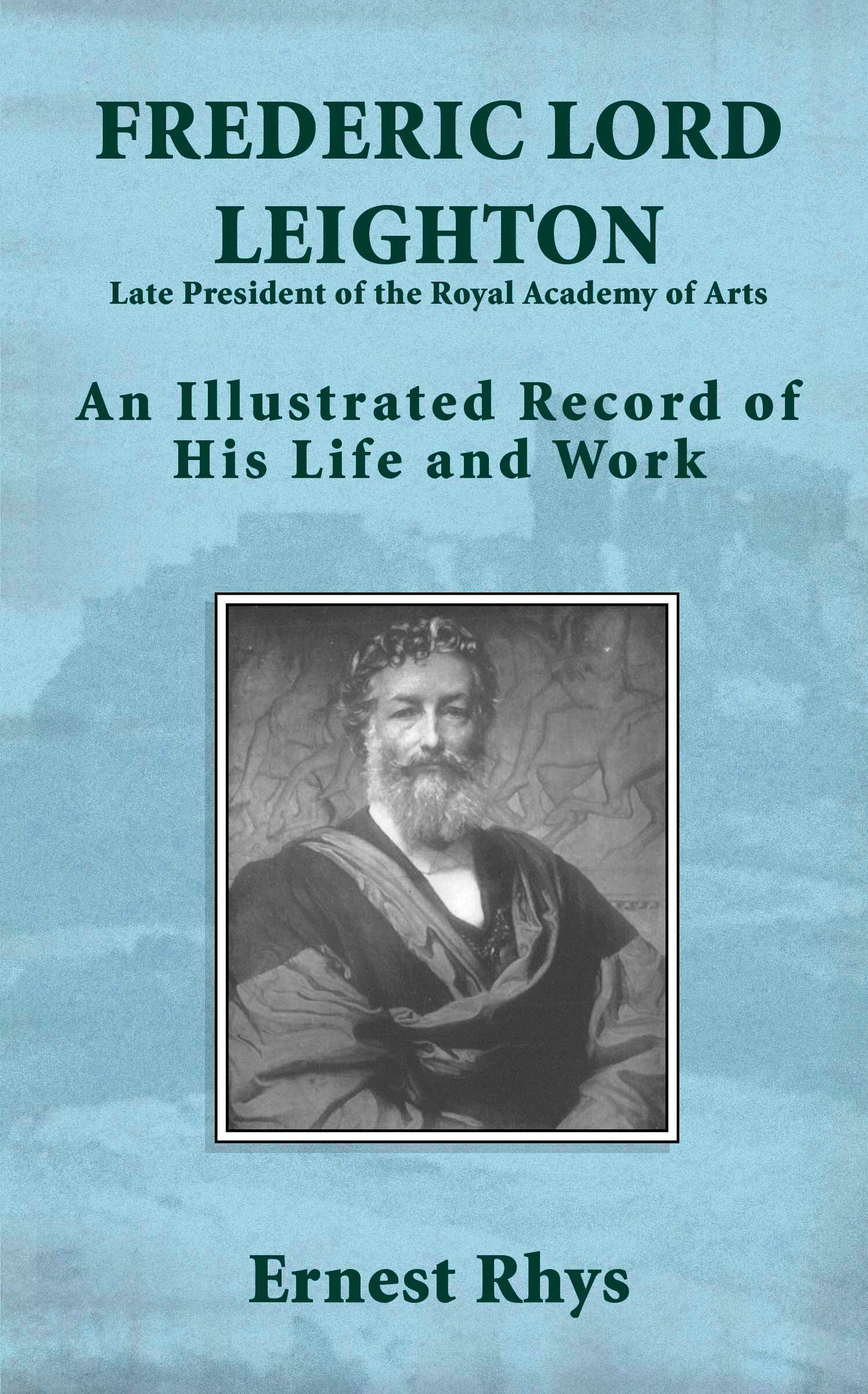 FREDERIC LORD
LEIGHTON
Late President of the Royal Academy of Arts

An Illustrated Record of
His Life and Work

Ernest Rhys